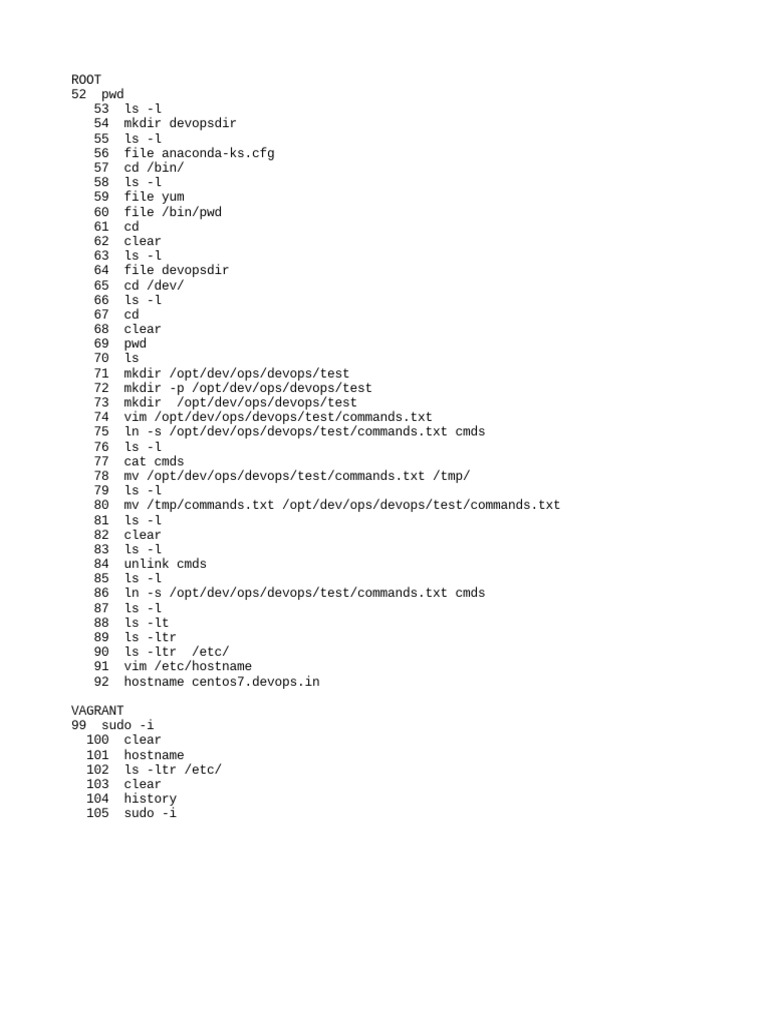 ROOT
52  pwd
   53  ls -l
   54  mkdir devopsdir
   55  ls -l
   56  file anaconda-ks.cfg
   57  cd /bin/
   58  ls -l
   59  file yum
   60  file /bin/pwd
   61  cd
   62  clear
   63  ls -l
   64  file devopsdir
   65  cd /dev/
   66  ls -l
   67  cd
   68  clear
   69  pwd
   70  ls
   71  mkdir /opt/dev/ops/devops/test
   72  mkdir -p /opt/dev/ops/devops/test
   73  mkdir  /opt/dev/ops/devops/test
   74  vim /opt/dev/ops/devops/test/commands.txt
   75  ln -s /opt/dev/ops/devops/test/commands.txt cmds
   76  ls -l
   77  cat cmds
   78  mv /opt/dev/ops/devops/test/commands.txt /tmp/
   79  ls -l
   80  mv /tmp/commands.txt /opt/dev/ops/devops/test/commands.txt
   81  ls -l
   82  clear
   83  ls -l
   84  unlink cmds
   85  ls -l
   86  ln -s /opt/dev/ops/devops/test/commands.txt cmds
   87  ls -l
   88  ls -lt
   89  ls -ltr
   90  ls -ltr  /etc/
   91  vim /etc/hostname
   92  hostname centos7.devops.in

VAGRANT
99  sudo -i
  100  clear
  101  hostname
  102  ls -ltr /etc/
  103  clear
  104  history
  105  sudo -i